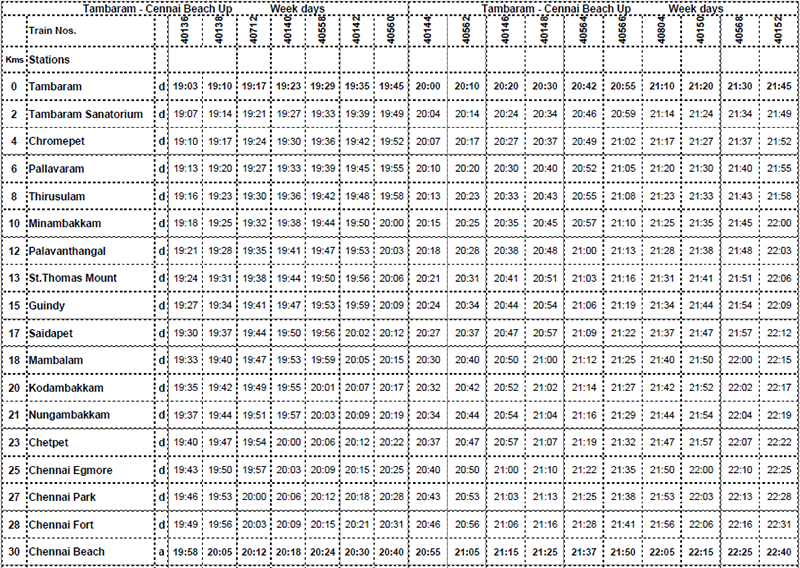 Tambaram - Cennai Beach Up Week days

Tambaram - Cennai Beach Up Week days

| | Train Nos. | | 40136 | 40138 | 40712 | 40140 | 40558 | 40142 | 40560 | 40144 | 40562 | 40146 | 40148 | 40564 | 40566 | 40804 | 40150 | 40568 | 40152 |
|---|---|---|---|---|---|---|---|---|---|---|---|---|---|---|---|---|---|---|---|
| Kms | Stations | | | | | | | | | | | | | | | | | | |
| 0 | Tambaram | d | 19:03 | 19:10 | 19:17 | 19:23 | 19:29 | 19:35 | 19:45 | 20:00 | 20:10 | 20:20 | 20:30 | 20:42 | 20:55 | 21:10 | 21:20 | 21:30 | 21:45 |
| 2 | Tambaram Sanatorium | d | 19:07 | 19:14 | 19:21 | 19:27 | 19:33 | 19:39 | 19:49 | 20:04 | 20:14 | 20:24 | 20:34 | 20:46 | 20:59 | 21:14 | 21:24 | 21:34 | 21:49 |
| 4 | Chromepet | d | 19:10 | 19:17 | 19:24 | 19:30 | 19:36 | 19:42 | 19:52 | 20:07 | 20:17 | 20:27 | 20:37 | 20:49 | 21:02 | 21:17 | 21:27 | 21:37 | 21:52 |
| 6 | Pallavaram | d | 19:13 | 19:20 | 19:27 | 19:33 | 19:39 | 19:45 | 19:55 | 20:10 | 20:20 | 20:30 | 20:40 | 20:52 | 21:05 | 21:20 | 21:30 | 21:40 | 21:55 |
| 8 | Thirusulam | d | 19:16 | 19:23 | 19:30 | 19:36 | 19:42 | 19:48 | 19:58 | 20:13 | 20:23 | 20:33 | 20:43 | 20:55 | 21:08 | 21:23 | 21:33 | 21:43 | 21:58 |
| 10 | Minambakkam | d | 19:18 | 19:25 | 19:32 | 19:38 | 19:44 | 19:50 | 20:00 | 20:15 | 20:25 | 20:35 | 20:45 | 20:57 | 21:10 | 21:25 | 21:35 | 21:45 | 22:00 |
| 12 | Palavanthangal | d | 19:21 | 19:28 | 19:35 | 19:41 | 19:47 | 19:53 | 20:03 | 20:18 | 20:28 | 20:38 | 20:48 | 21:00 | 21:13 | 21:28 | 21:38 | 21:48 | 22:03 |
| 13 | St.Thomas Mount | d | 19:24 | 19:31 | 19:38 | 19:44 | 19:50 | 19:56 | 20:06 | 20:21 | 20:31 | 20:41 | 20:51 | 21:03 | 21:16 | 21:31 | 21:41 | 21:51 | 22:06 |
| 15 | Guindy | d | 19:27 | 19:34 | 19:41 | 19:47 | 19:53 | 19:59 | 20:09 | 20:24 | 20:34 | 20:44 | 20:54 | 21:06 | 21:19 | 21:34 | 21:44 | 21:54 | 22:09 |
| 17 | Saidapet | d | 19:30 | 19:37 | 19:44 | 19:50 | 19:56 | 20:02 | 20:12 | 20:27 | 20:37 | 20:47 | 20:57 | 21:09 | 21:22 | 21:37 | 21:47 | 21:57 | 22:12 |
| 18 | Mambalam | d | 19:33 | 19:40 | 19:47 | 19:53 | 19:59 | 20:05 | 20:15 | 20:30 | 20:40 | 20:50 | 21:00 | 21:12 | 21:25 | 21:40 | 21:50 | 22:00 | 22:15 |
| 20 | Kodambakkam | d | 19:35 | 19:42 | 19:49 | 19:55 | 20:01 | 20:07 | 20:17 | 20:32 | 20:42 | 20:52 | 21:02 | 21:14 | 21:27 | 21:42 | 21:52 | 22:02 | 22:17 |
| 21 | Nungambakkam | d | 19:37 | 19:44 | 19:51 | 19:57 | 20:03 | 20:09 | 20:19 | 20:34 | 20:44 | 20:54 | 21:04 | 21:16 | 21:29 | 21:44 | 21:54 | 22:04 | 22:19 |
| 23 | Chetpet | d | 19:40 | 19:47 | 19:54 | 20:00 | 20:06 | 20:12 | 20:22 | 20:37 | 20:47 | 20:57 | 21:07 | 21:19 | 21:32 | 21:47 | 21:57 | 22:07 | 22:22 |
| 25 | Chennai Egmore | d | 19:43 | 19:50 | 19:57 | 20:03 | 20:09 | 20:15 | 20:25 | 20:40 | 20:50 | 21:00 | 21:10 | 21:22 | 21:35 | 21:50 | 22:00 | 22:10 | 22:25 |
| 27 | Chennai Park | d | 19:46 | 19:53 | 20:00 | 20:06 | 20:12 | 20:18 | 20:28 | 20:43 | 20:53 | 21:03 | 21:13 | 21:25 | 21:38 | 21:53 | 22:03 | 22:13 | 22:28 |
| 28 | Chennai Fort | d | 19:49 | 19:56 | 20:03 | 20:09 | 20:15 | 20:21 | 20:31 | 20:46 | 20:56 | 21:06 | 21:16 | 21:28 | 21:41 | 21:56 | 22:06 | 22:16 | 22:31 |
| 30 | Chennai Beach | a | 19:58 | 20:05 | 20:12 | 20:18 | 20:24 | 20:30 | 20:40 | 20:55 | 21:05 | 21:15 | 21:25 | 21:37 | 21:50 | 22:05 | 22:15 | 22:25 | 22:40 |